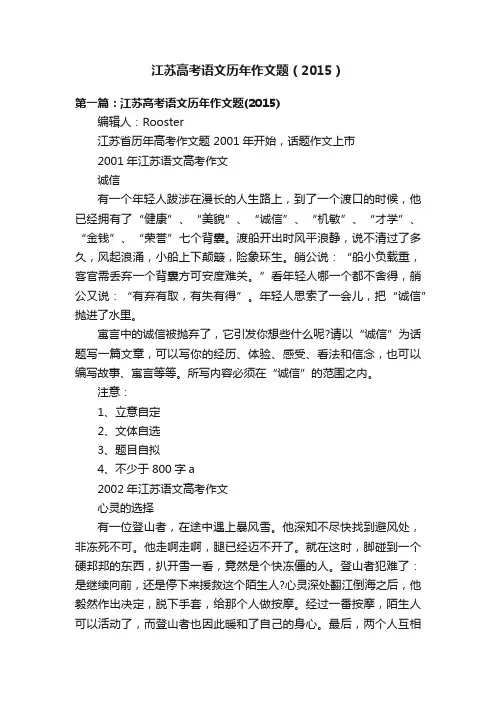 江苏高考语文历年作文题（2015）

第一篇：江苏高考语文历年作文题(2015)

编辑人：Rooster

江苏省历年高考作文题 2001 年开始，话题作文上市

2001 年江苏语文高考作文

诚信

有一个年轻人跋涉在漫长的人生路上，到了一个渡口的时候，他已经拥有了“健康”、“美貌”、“诚信”、“机敏”、“才学”、“金钱”、“荣誉”七个背囊。渡船开出时风平浪静，说不清过了多久，风起浪涌，小船上下颠簸，险象环生。艄公说：“船小负载重，客官需丢弃一个背囊方可安度难关。”看年轻人哪一个都不舍得，艄公又说：“有弃有取，有失有得”。年轻人思索了一会儿，把“诚信”抛进了水里。

寓言中的诚信被抛弃了，它引发你想些什么呢?请以“诚信”为话题写一篇文章，可以写你的经历、体验、感受、看法和信念，也可以编写故事、寓言等等。所写内容必须在“诚信”的范围之内。

注意：

1、立意自定

2、文体自选

3、题目自拟

4、不少于 800 字 a

2002 年江苏语文高考作文

心灵的选择

有一位登山者，在途中遇上暴风雪。他深知不尽快找到避风处，非冻死不可。他走啊走啊，腿已经迈不开了。就在这时，脚碰到一个硬邦邦的东西，扒开雪一看，竟然是个快冻僵的人。登山者犯难了：是继续向前，还是停下来援救这个陌生人?心灵深处翻江倒海之后，他毅然作出决定，脱下手套，给那个人做按摩。经过一番按摩，陌生人可以活动了，而登山者也因此暖和了自己的身心。最后，两个人互相